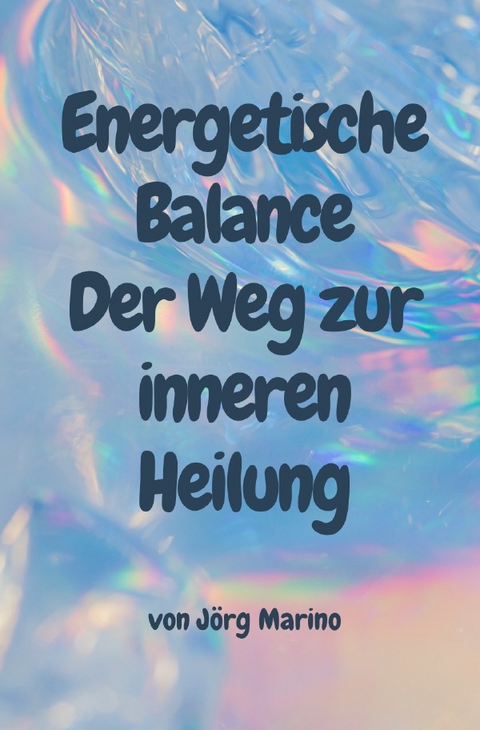 Energetische Balance
Der Weg zur inneren Heilung

von Jörg Marino